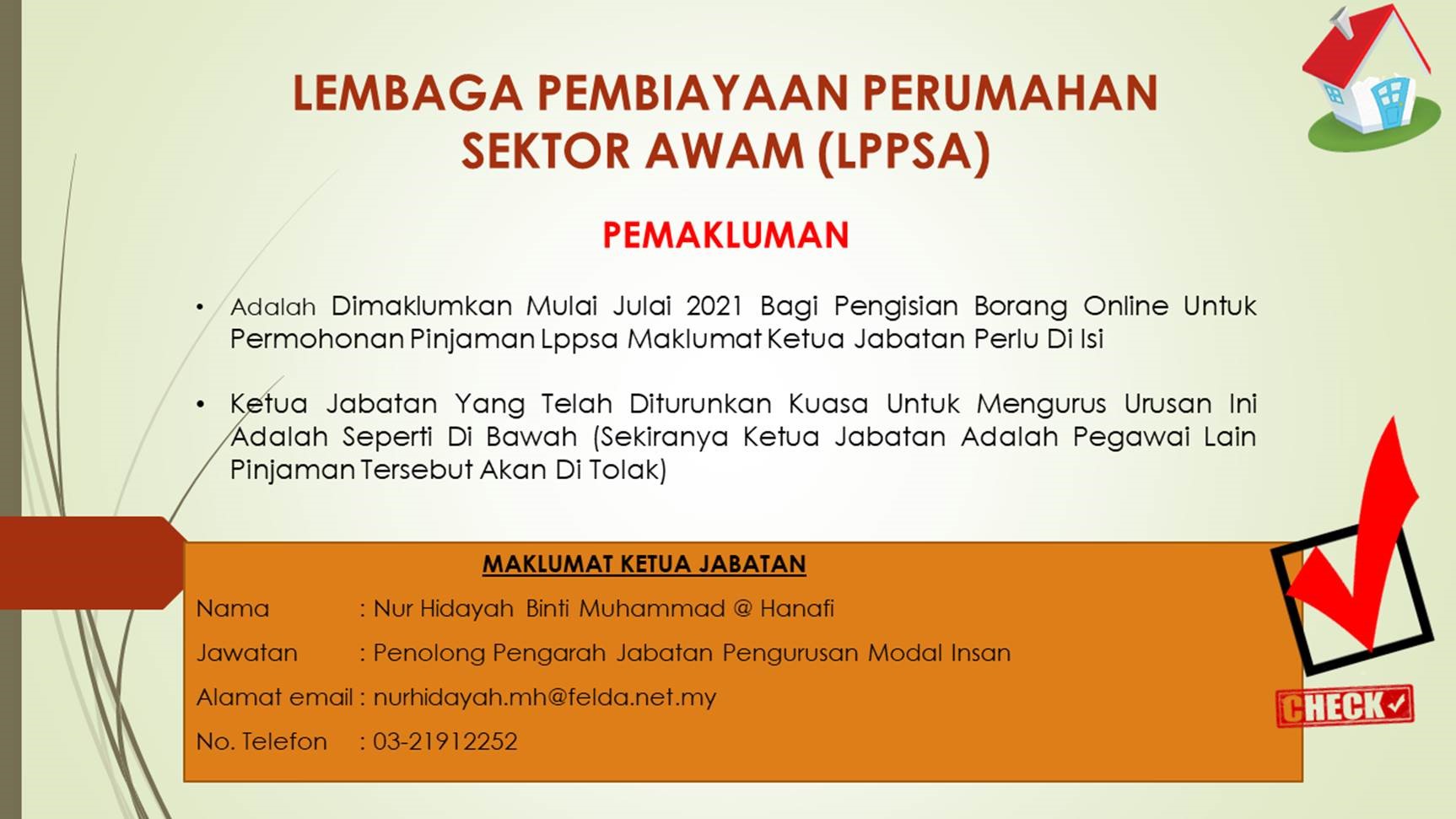 LEMBAGA PEMBIAYAAN PERUMAHAN SEKTOR AWAM (LPPSA)

PEMAKLUMAN

• Adalah Dimaklumkan Mulai Julai 2021 Bagi Pengisian Borang Online Untuk Permohonan Pinjaman Lppsa Maklumat Ketua Jabatan Perlu Di Isi

• Ketua Jabatan Yang Telah Diturunkan Kuasa Untuk Mengurus Urusan Ini Adalah Seperti Di Bawah (Sekiranya Ketua Jabatan Adalah Pegawai Lain Pinjaman Tersebut Akan Di Tolak)

MAKLUMAT KETUA JABATAN

Nama : Nur Hidayah Binti Muhammad @ Hanafi

Jawatan : Penolong Pengarah Jabatan Pengurusan Modal Insan

Alamat email : nurhidayah.mh@felda.net.my

No. Telefon : 03-21912252

CHECK